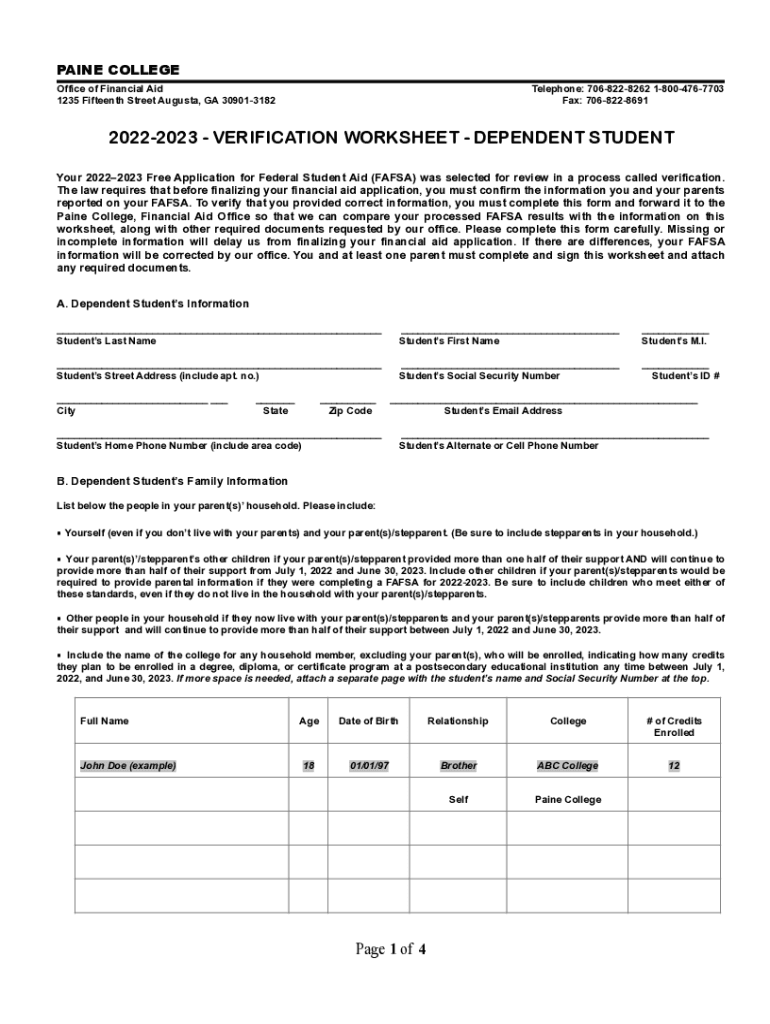 PAINE COLLEGE

Office of Financial Aid
1235 Fifteenth Street Augusta, GA 30901-3182

Telephone: 706-822-8262 1-800-476-7703
Fax: 706-822-8691

2022-2023 - VERIFICATION WORKSHEET - DEPENDENT STUDENT

Your 2022–2023 Free Application for Federal Student Aid (FAFSA) was selected for review in a process called verification. The law requires that before finalizing your financial aid application, you must confirm the information you and your parents reported on your FAFSA. To verify that you provided correct information, you must complete this form and forward it to the Paine College, Financial Aid Office so that we can compare your processed FAFSA results with the information on this worksheet, along with other required documents requested by our office. Please complete this form carefully. Missing or incomplete information will delay us from finalizing your financial aid application. If there are differences, your FAFSA information will be corrected by our office. You and at least one parent must complete and sign this worksheet and attach any required documents.

A. Dependent Student's Information

Student's Last Name
Student's First Name
Student's M.I.

Student's Street Address (include apt. no.)
Student's Social Security Number
Student's ID #

City
State
Zip Code
Student's Email Address

Student's Home Phone Number (include area code)
Student's Alternate or Cell Phone Number

B. Dependent Student's Family Information

List below the people in your parent(s)' household. Please include:

• Yourself (even if you don't live with your parents) and your parent(s)/stepparent. (Be sure to include stepparents in your household.)

• Your parent(s)'/stepparent's other children if your parent(s)/stepparent provided more than one half of their support AND will continue to provide more than half of their support from July 1, 2022 and June 30, 2023. Include other children if your parent(s)/stepparents would be required to provide parental information if they were completing a FAFSA for 2022-2023. Be sure to include children who meet either of these standards, even if they do not live in the household with your parent(s)/stepparents.

• Other people in your household if they now live with your parent(s)/stepparents and your parent(s)/stepparents provide more than half of their support and will continue to provide more than half of their support between July 1, 2022 and June 30, 2023.

• Include the name of the college for any household member, excluding your parent(s), who will be enrolled, indicating how many credits they plan to be enrolled in a degree, diploma, or certificate program at a postsecondary educational institution any time between July 1, 2022, and June 30, 2023. If more space is needed, attach a separate page with the student's name and Social Security Number at the top.

| Full Name | Age | Date of Birth | Relationship | College | # of Credits Enrolled |
|---|---|---|---|---|---|
| John Doe (example) | 18 | 01/01/97 | Brother | ABC College | 12 |
| | | | Self | Paine College | |
| | | | | | |
| | | | | | |
| | | | | | |

Page 1 of 4